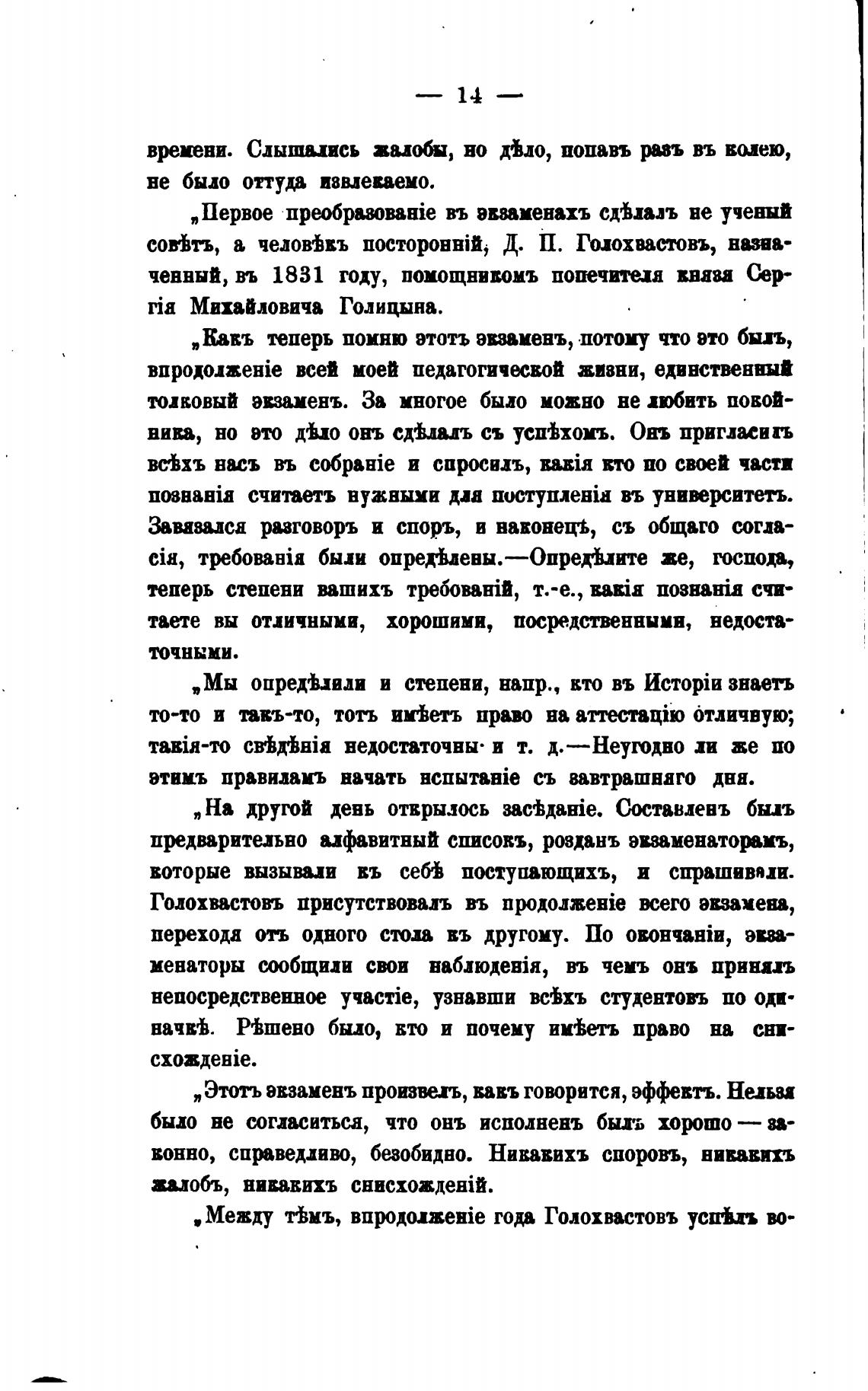 — 14 —

времени. Слышались жалобы, но дѣло, попавъ разъ въ колею, не было оттуда извлекаемо.

„Первое преобразованіе въ экзаменахъ сдѣлалъ не ученый совѣтъ, а человѣкъ посторонній, Д. П. Голохвастовъ, назначенный, въ 1831 году, помощникомъ попечителя князя Сергія Михайловича Голицына.

„Какъ теперь помню этотъ экзаменъ, потому что это былъ, впродолженіе всей моей педагогической жизни, единственный толковый экзаменъ. За многое было можно не любить покойника, но это дѣло онъ сдѣлалъ съ успѣхомъ. Онъ пригласилъ всѣхъ насъ въ собраніе и спросилъ, какія кто по своей части познанія считаетъ нужными для поступленія въ университетъ. Завязался разговоръ и споръ, и наконецъ, съ общаго согласія, требованія были опредѣлены.—Опредѣлите же, господа, теперь степени вашихъ требованій, т.-е., какія познанія считаете вы отличными, хорошими, посредственными, недостаточными.

„Мы опредѣлили и степени, напр., кто въ Исторіи знаетъ то-то и такъ-то, тотъ имѣетъ право на аттестацію отличную; такія-то свѣдѣнія недостаточны и т. д.—Неугодно ли же по этимъ правиламъ начать испытаніе съ завтрашняго дня.

„На другой день открылось засѣданіе. Составленъ былъ предварительно алфавитный списокъ, розданъ экзаменаторамъ, которые вызывали къ себѣ поступающихъ, и спрашивали. Голохвастовъ присутствовалъ въ продолженіе всего экзамена, переходя отъ одного стола къ другому. По окончаніи, экзаменаторы сообщили свои наблюденія, въ чемъ онъ принялъ непосредственное участіе, узнавши всѣхъ студентовъ по одиначкѣ. Рѣшено было, кто и почему имѣетъ право на снисхожденіе.

„Этотъ экзаменъ произвелъ, какъ говорится, эффектъ. Нельзя было не согласиться, что онъ исполненъ былъ хорошо — законно, справедливо, безобидно. Никакихъ споровъ, никакихъ жалобъ, никакихъ снисхожденій.

„Между тѣмъ, впродолженіе года Голохвастовъ успѣлъ во-